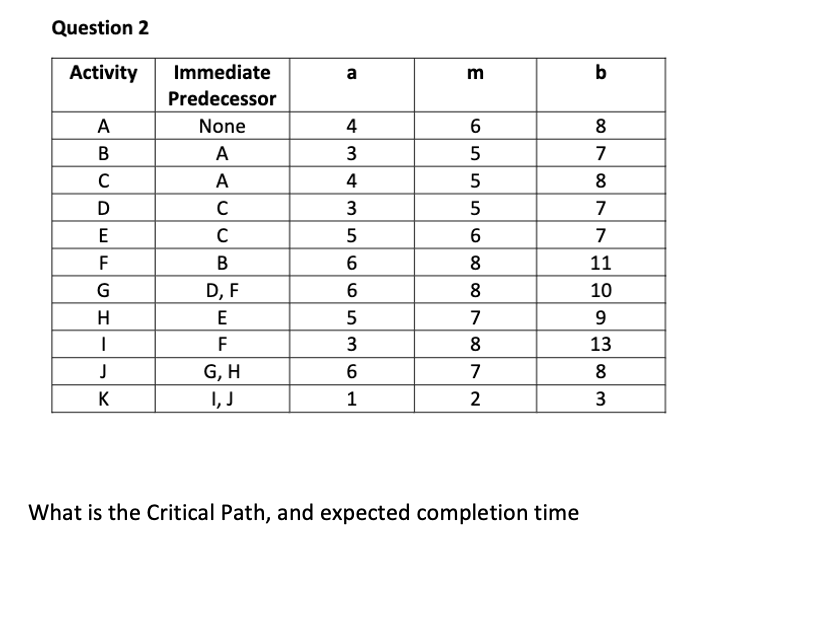 Question 2

| Activity | Immediate Predecessor | a | m | b |
|---|---|---|---|---|
| A | None | 4 | 6 | 8 |
| B | A | 3 | 5 | 7 |
| C | A | 4 | 5 | 8 |
| D | C | 3 | 5 | 7 |
| E | C | 5 | 6 | 7 |
| F | B | 6 | 8 | 11 |
| G | D, F | 6 | 8 | 10 |
| H | E | 5 | 7 | 9 |
| I | F | 3 | 8 | 13 |
| J | G, H | 6 | 7 | 8 |
| K | I, J | 1 | 2 | 3 |

What is the Critical Path, and expected completion time